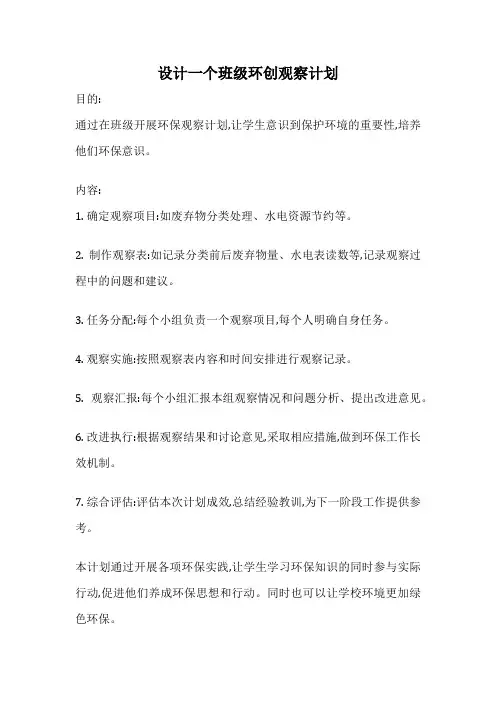 设计一个班级环创观察计划

目的:

通过在班级开展环保观察计划,让学生意识到保护环境的重要性,培养他们环保意识。

内容:

1. 确定观察项目:如废弃物分类处理、水电资源节约等。

2. 制作观察表:如记录分类前后废弃物量、水电表读数等,记录观察过程中的问题和建议。

3. 任务分配:每个小组负责一个观察项目,每个人明确自身任务。

4. 观察实施:按照观察表内容和时间安排进行观察记录。

5. 观察汇报:每个小组汇报本组观察情况和问题分析、提出改进意见。

6. 改进执行:根据观察结果和讨论意见,采取相应措施,做到环保工作长效机制。

7. 综合评估:评估本次计划成效,总结经验教训,为下一阶段工作提供参考。

本计划通过开展各项环保实践,让学生学习环保知识的同时参与实际行动,促进他们养成环保思想和行动。同时也可以让学校环境更加绿色环保。